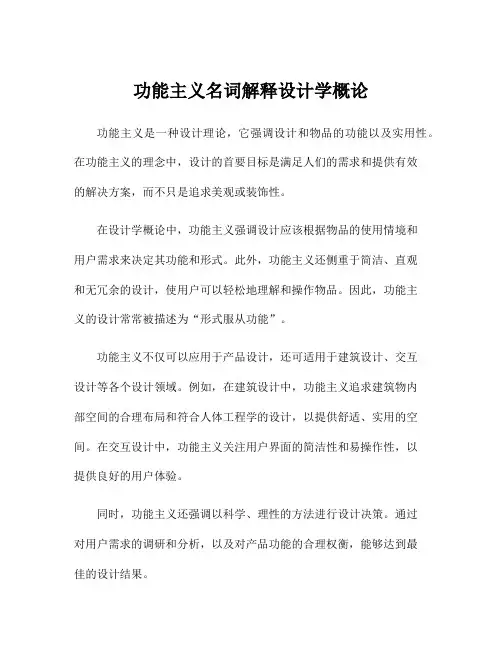 功能主义名词解释设计学概论

功能主义是一种设计理论，它强调设计和物品的功能以及实用性。在功能主义的理念中，设计的首要目标是满足人们的需求和提供有效的解决方案，而不只是追求美观或装饰性。

在设计学概论中，功能主义强调设计应该根据物品的使用情境和用户需求来决定其功能和形式。此外，功能主义还侧重于简洁、直观和无冗余的设计，使用户可以轻松地理解和操作物品。因此，功能主义的设计常常被描述为“形式服从功能”。

功能主义不仅可以应用于产品设计，还可适用于建筑设计、交互设计等各个设计领域。例如，在建筑设计中，功能主义追求建筑物内部空间的合理布局和符合人体工程学的设计，以提供舒适、实用的空间。在交互设计中，功能主义关注用户界面的简洁性和易操作性，以提供良好的用户体验。

同时，功能主义还强调以科学、理性的方法进行设计决策。通过对用户需求的调研和分析，以及对产品功能的合理权衡，能够达到最佳的设计结果。